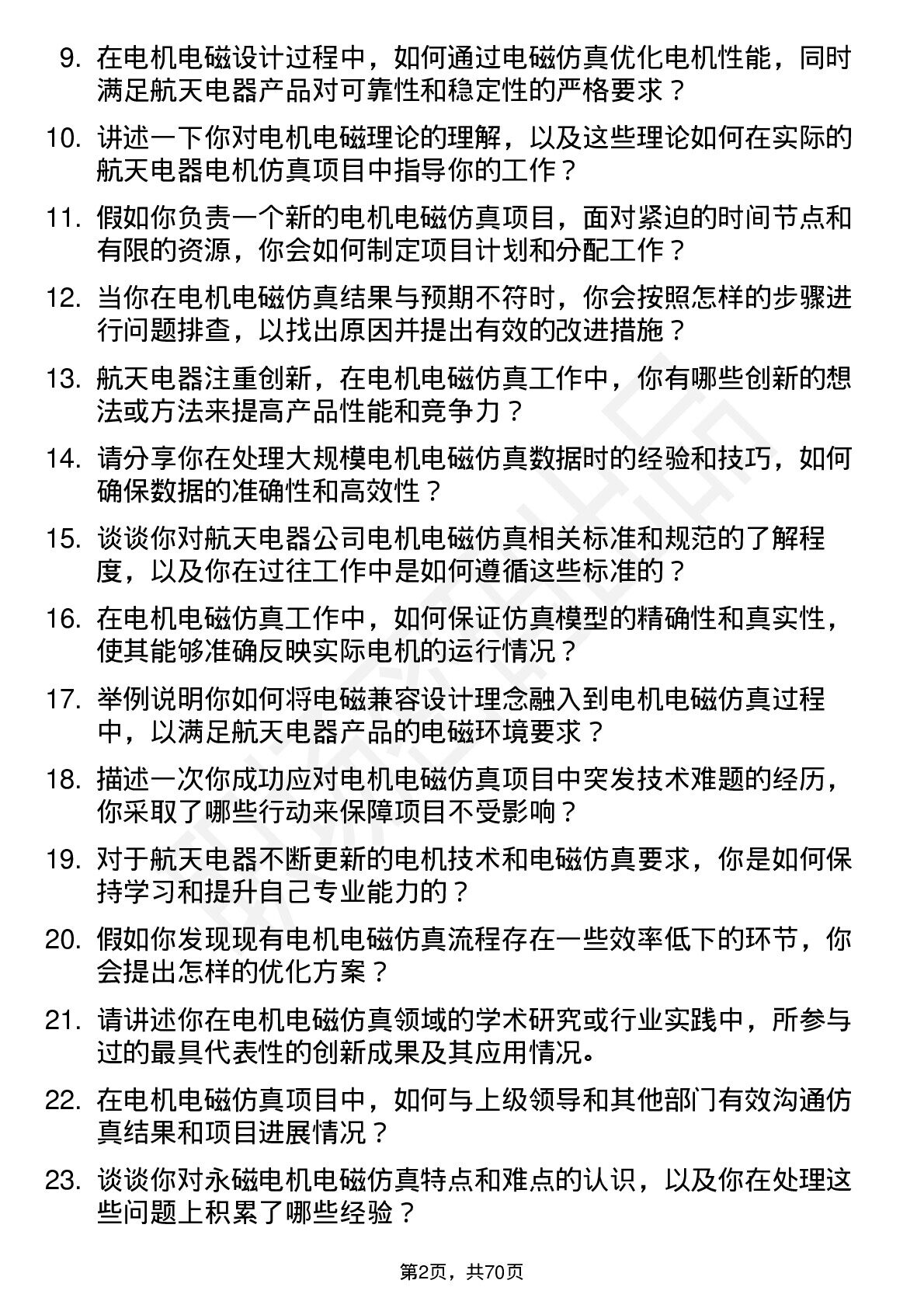 9. 在电机电磁设计过程中，如何通过电磁仿真优化电机性能，同时满足航天电器产品对可靠性和稳定性的严格要求？

10. 讲述一下你对电机电磁理论的理解，以及这些理论如何在实际的航天电器电机仿真项目中指导你的工作？

11. 假如你负责一个新的电机电磁仿真项目，面对紧迫的时间节点和有限的资源，你会如何制定项目计划和分配工作？

12. 当你在电机电磁仿真结果与预期不符时，你会按照怎样的步骤进行问题排查，以找出原因并提出有效的改进措施？

13. 航天电器注重创新，在电机电磁仿真工作中，你有哪些创新的想法或方法来提高产品性能和竞争力？

14. 请分享你在处理大规模电机电磁仿真数据时的经验和技巧，如何确保数据的准确性和高效性？

15. 谈谈你对航天电器公司电机电磁仿真相关标准和规范的了解程度，以及你在过往工作中是如何遵循这些标准的？

16. 在电机电磁仿真工作中，如何保证仿真模型的精确性和真实性，使其能够准确反映实际电机的运行情况？

17. 举例说明你如何将电磁兼容设计理念融入到电机电磁仿真过程中，以满足航天电器产品的电磁环境要求？

18. 描述一次你成功应对电机电磁仿真项目中突发技术难题的经历，你采取了哪些行动来保障项目不受影响？

19. 对于航天电器不断更新的电机技术和电磁仿真要求，你是如何保持学习和提升自己专业能力的？

20. 假如你发现现有电机电磁仿真流程存在一些效率低下的环节，你会提出怎样的优化方案？

21. 请讲述你在电机电磁仿真领域的学术研究或行业实践中，所参与过的最具代表性的创新成果及其应用情况。

22. 在电机电磁仿真项目中，如何与上级领导和其他部门有效沟通仿真结果和项目进展情况？

23. 谈谈你对永磁电机电磁仿真特点和难点的认识，以及你在处理这些问题上积累了哪些经验？

第2页，共70页